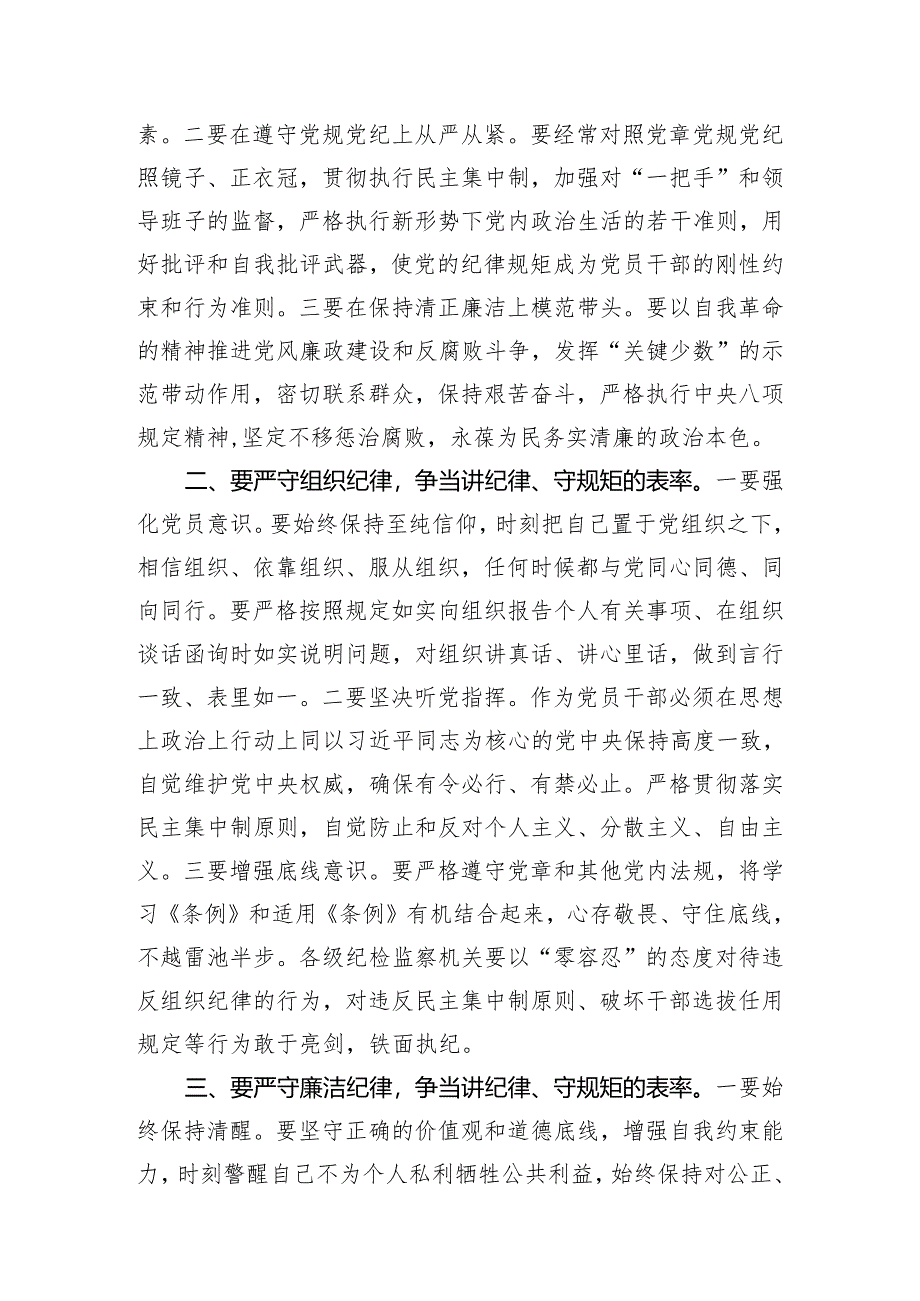 素。二要在遵守党规党纪上从严从紧。要经常对照党章党规党纪照镜子、正衣冠，贯彻执行民主集中制，加强对“一把手”和领导班子的监督，严格执行新形势下党内政治生活的若干准则，用好批评和自我批评武器，使党的纪律规矩成为党员干部的刚性约束和行为准则。三要在保持清正廉洁上模范带头。要以自我革命的精神推进党风廉政建设和反腐败斗争，发挥“关键少数”的示范带动作用，密切联系群众，保持艰苦奋斗，严格执行中央八项规定精神,坚定不移惩治腐败，永葆为民务实清廉的政治本色。

二、要严守组织纪律，争当讲纪律、守规矩的表率。一要强化党员意识。要始终保持至纯信仰，时刻把自己置于党组织之下，相信组织、依靠组织、服从组织，任何时候都与党同心同德、同向同行。要严格按照规定如实向组织报告个人有关事项、在组织谈话函询时如实说明问题，对组织讲真话、讲心里话，做到言行一致、表里如一。二要坚决听党指挥。作为党员干部必须在思想上政治上行动上同以习近平同志为核心的党中央保持高度一致，自觉维护党中央权威，确保有令必行、有禁必止。严格贯彻落实民主集中制原则，自觉防止和反对个人主义、分散主义、自由主义。三要增强底线意识。要严格遵守党章和其他党内法规，将学习《条例》和适用《条例》有机结合起来，心存敬畏、守住底线，不越雷池半步。各级纪检监察机关要以“零容忍”的态度对待违反组织纪律的行为，对违反民主集中制原则、破坏干部选拔任用规定等行为敢于亮剑，铁面执纪。

三、要严守廉洁纪律，争当讲纪律、守规矩的表率。一要始终保持清醒。要坚守正确的价值观和道德底线，增强自我约束能力，时刻警醒自己不为个人私利牺牲公共利益，始终保持对公正、